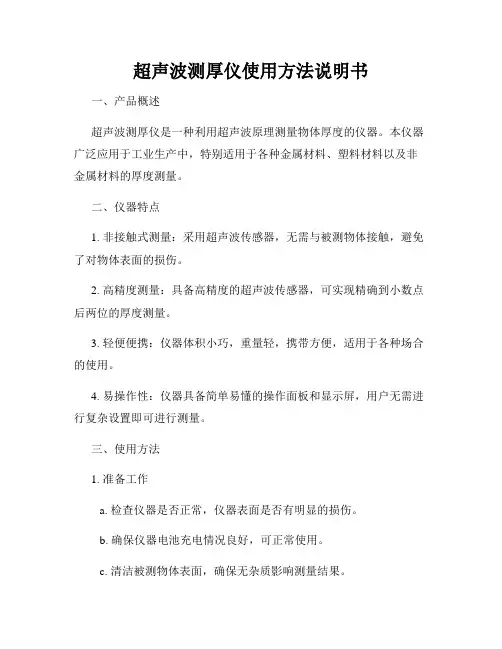 超声波测厚仪使用方法说明书

一、产品概述

超声波测厚仪是一种利用超声波原理测量物体厚度的仪器。本仪器广泛应用于工业生产中，特别适用于各种金属材料、塑料材料以及非金属材料的厚度测量。

二、仪器特点

1. 非接触式测量：采用超声波传感器，无需与被测物体接触，避免了对物体表面的损伤。

2. 高精度测量：具备高精度的超声波传感器，可实现精确到小数点后两位的厚度测量。

3. 轻便便携：仪器体积小巧，重量轻，携带方便，适用于各种场合的使用。

4. 易操作性：仪器具备简单易懂的操作面板和显示屏，用户无需进行复杂设置即可进行测量。

三、使用方法

1. 准备工作

a. 检查仪器是否正常，仪器表面是否有明显的损伤。

b. 确保仪器电池充电情况良好，可正常使用。

c. 清洁被测物体表面，确保无杂质影响测量结果。